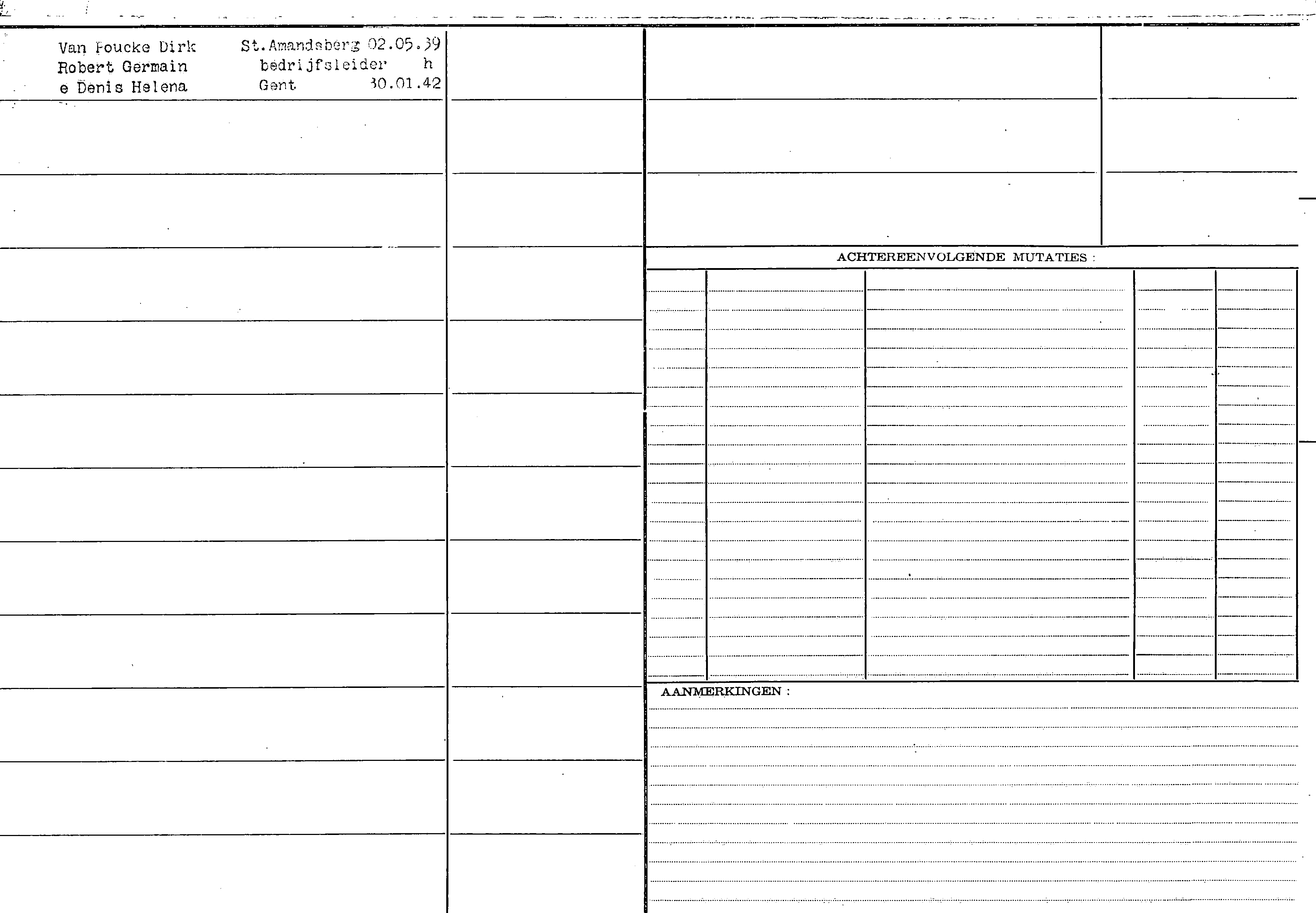 Van Foucke Dirk
Robert Germain
e Denis Helena

St.Amandsberg 02.05.39
bedrijfsleider h
Gent 30.01.42

ACHTEREENVOLGENDE MUTATIES :

AANMERKINGEN :